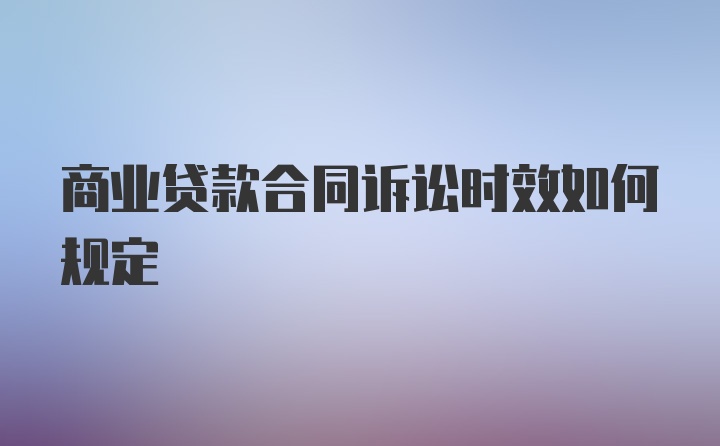 商业贷款合同诉讼时效如何规定